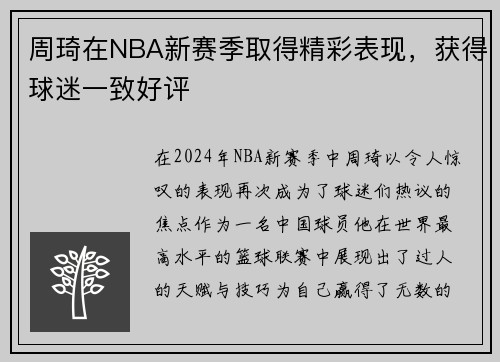 周琦在NBA新赛季取得精彩表现，获得球迷一致好评

在2024年NBA新赛季中周琦以令人惊叹的表现再次成为了球迷们热议的焦点作为一名中国球员他在世界最高水平的篮球联赛中展现出了过人的天赋与技巧为自己赢得了无数的